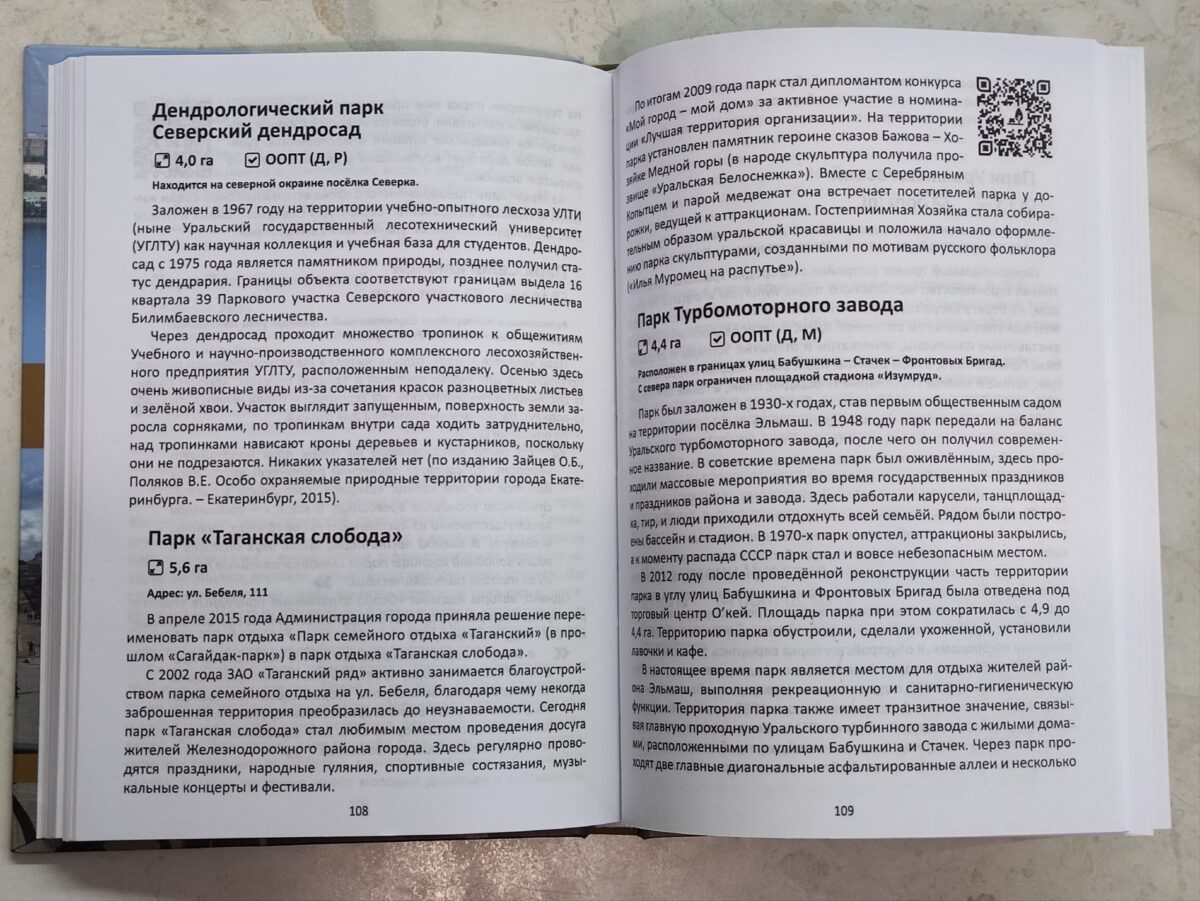 Дендрологический парк Северский дендросад

4,0 га ООПТ (Д, Р)

Находится на северной окраине посёлка Северка.

Заложен в 1967 году на территории учебно-опытного лесхоза УЛТИ (ныне Уральский государственный лесотехнический университет (УГЛТУ) как научная коллекция и учебная база для студентов. Дендросад с 1975 года является памятником природы, позднее получил статус дендрария. Границы объекта соответствуют границам выдела 16 квартала 39 Паркового участка Северского участкового лесничества Билимбаевского лесничества.

Через дендросад проходит множество тропинок к общежитиям Учебного и научно-производственного комплексного лесохозяйственного предприятия УГЛТУ, расположенным неподалеку. Осенью здесь очень живописные виды из-за сочетания красок разноцветных листьев и зелёной хвои. Участок выглядит запущенным, поверхность земли заросла сорняками, по тропинкам внутри сада ходить затруднительно, над тропинками нависают кроны деревьев и кустарников, поскольку они не подрезаются. Никаких указателей нет (по изданию Зайцев О.Б., Поляков В.Е. Особо охраняемые природные территории города Екатеринбурга. – Екатеринбург, 2015).

Парк «Таганская слобода»

5,6 га

Адрес: ул. Бебеля, 111

В апреле 2015 года Администрация города приняла решение переименовать парк отдыха «Парк семейного отдыха «Таганский» (в прошлом «Сагайдак-парк») в парк отдыха «Таганская слобода».

С 2002 года ЗАО «Таганский ряд» активно занимается благоустройством парка семейного отдыха на ул. Бебеля, благодаря чему некогда заброшенная территория преобразилась до неузнаваемости. Сегодня парк «Таганская слобода» стал любимым местом проведения досуга жителей Железнодорожного района города. Здесь регулярно проводятся праздники, народные гуляния, спортивные состязания, музыкальные концерты и фестивали.

108

По итогам 2009 года парк стал дипломантом конкурса «Мой город – мой дом» за активное участие в номинации «Лучшая территория организации». На территории парка установлен памятник героине сказов Бажова – Хозяйке Медной горы (в народе скульптура получила прозвище «Уральская Белоснежка»). Вместе с Серебряным Копытцем и парой медвежат она встречает посетителей парка у дорожки, ведущей к аттракционам. Гостеприимная Хозяйка стала собирательным образом уральской красавицы и положила начало оформлению парка скульптурами, созданными по мотивам русского фольклора («Илья Муромец на распутье»).

Парк Турбомоторного завода

4,4 га ООПТ (Д, М)

Расположен в границах улиц Бабушкина – Стачек – Фронтовых Бригад. С севера парк ограничен площадкой стадиона «Изумруд».

Парк был заложен в 1930-х годах, став первым общественным садом на территории посёлка Эльмаш. В 1948 году парк передали на баланс Уральского турбомоторного завода, после чего он получил современное название. В советские времена парк был оживлённым, здесь проходили массовые мероприятия во время государственных праздников и праздников района и завода. Здесь работали карусели, танцплощадка, тир, и люди приходили отдохнуть всей семьёй. Рядом были построены бассейн и стадион. В 1970-х парк опустел, аттракционы закрылись, а к моменту распада СССР парк стал и вовсе небезопасным местом.

В 2012 году после проведённой реконструкции часть территории парка в углу улиц Бабушкина и Фронтовых Бригад была отведена под торговый центр О'кей. Площадь парка при этом сократилась с 4,9 до 4,4 га. Территорию парка обустроили, сделали ухоженной, установили лавочки и кафе.

В настоящее время парк является местом для отдыха жителей района Эльмаш, выполняя рекреационную и санитарно-гигиеническую функции. Территория парка также имеет транзитное значение, связывая главную проходную Уральского турбинного завода с жилыми домами, расположенными по улицам Бабушкина и Стачек. Через парк проходят две главные диагональные асфальтированные аллеи и несколько

109